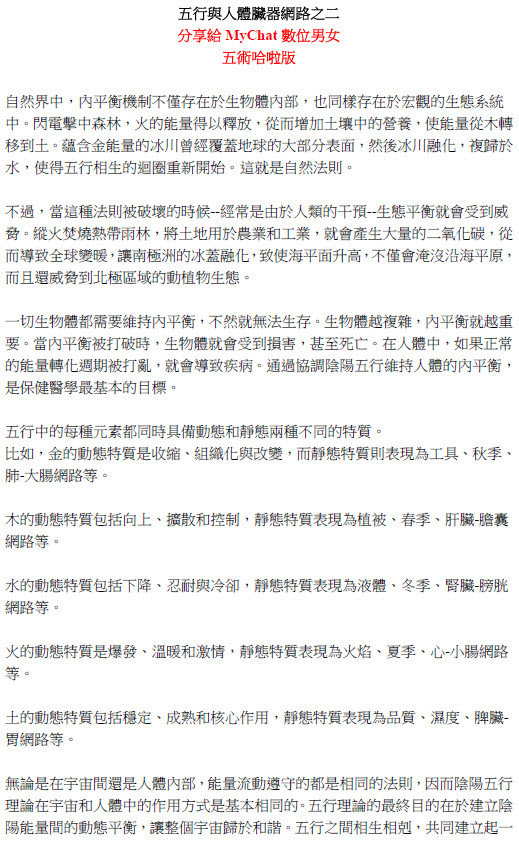 五行與人體臟器網路之二
分享給 MyChat 數位男女
五術哈啦版

自然界中，內平衡機制不僅存在於生物體內部，也同樣存在於宏觀的生態系統中。閃電擊中森林，火的能量得以釋放，從而增加土壤中的營養，使能量從木轉移到土。蘊含金能量的冰川曾經覆蓋地球的大部分表面，然後冰川融化，複歸於水，使得五行相生的迴圈重新開始。這就是自然法則。

不過，當這種法則被破壞的時候--經常是由於人類的干預--生態平衡就會受到威脅。縱火焚燒熱帶雨林，將土地用於農業和工業，就會產生大量的二氧化碳，從而導致全球變暖，讓南極洲的冰蓋融化，致使海平面升高，不僅會淹沒沿海平原，而且還威脅到北極區域的動植物生態。

一切生物體都需要維持內平衡，不然就無法生存。生物體越複雜，內平衡就越重要。當內平衡被打破時，生物體就會受到損害，甚至死亡。在人體中，如果正常的能量轉化週期被打亂，就會導致疾病。通過協調陰陽五行維持人體的內平衡，是保健醫學最基本的目標。

五行中的每種元素都同時具備動態和靜態兩種不同的特質。
比如，金的動態特質是收縮、組織化與改變，而靜態特質則表現為工具、秋季、肺-大腸網路等。

木的動態特質包括向上、擴散和控制，靜態特質表現為植被、春季、肝臟-膽囊網路等。

水的動態特質包括下降、忍耐與冷卻，靜態特質表現為液體、冬季、腎臟-膀胱網路等。

火的動態特質是爆發、溫暖和激情，靜態特質表現為火焰、夏季、心-小腸網路等。

土的動態特質包括穩定、成熟和核心作用，靜態特質表現為品質、濕度、脾臟-胃網路等。

無論是在宇宙間還是人體內部，能量流動遵守的都是相同的法則，因而陰陽五行理論在宇宙和人體中的作用方式是基本相同的。五行理論的最終目的在於建立陰陽能量間的動態平衡，讓整個宇宙歸於和諧。五行之間相生相剋，共同建立起一